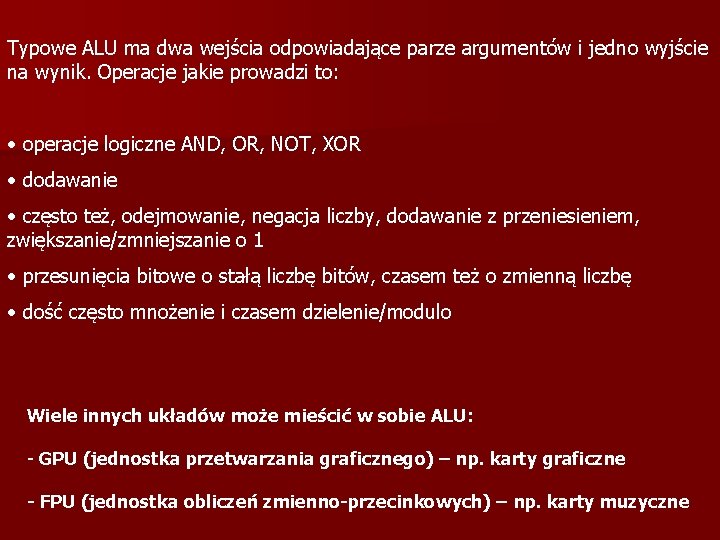 Typowe ALU ma dwa wejścia odpowiadające parze argumentów i jedno wyjście na wynik. Operacje jakie prowadzi to:

• operacje logiczne AND, OR, NOT, XOR

• dodawanie

• często też, odejmowanie, negacja liczby, dodawanie z przeniesieniem, zwiększanie/zmniejszanie o 1

• przesunięcia bitowe o stałą liczbę bitów, czasem też o zmienną liczbę

• dość często mnożenie i czasem dzielenie/modulo

Wiele innych układów może mieścić w sobie ALU:

- GPU (jednostka przetwarzania graficznego) – np. karty graficzne

- FPU (jednostka obliczeń zmienno-przecinkowych) – np. karty muzyczne